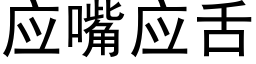 应嘴应舌